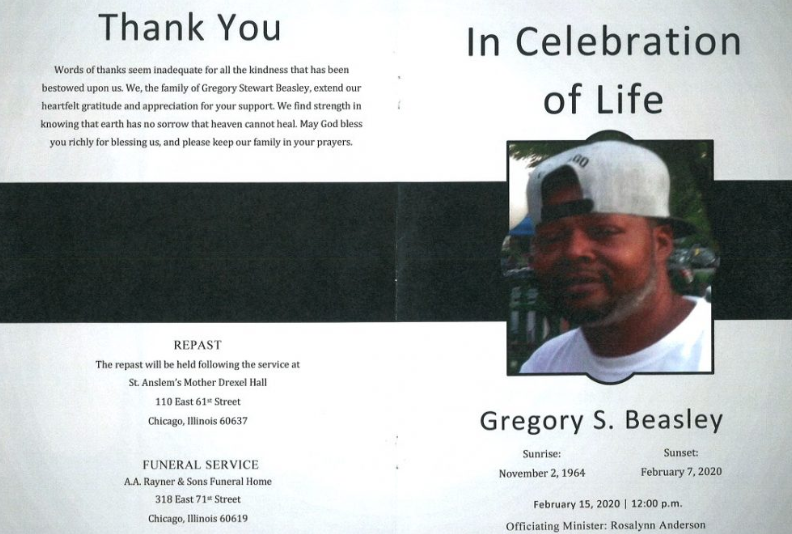 Thank You

Words of thanks seem inadequate for all the kindness that has been bestowed upon us. We, the family of Gregory Stewart Beasley, extend our heartfelt gratitude and appreciation for your support. We find strength in knowing that earth has no sorrow that heaven cannot heal. May God bless you richly for blessing us, and please keep our family in your prayers.

REPAST
The repast will be held following the service at
St. Anslem's Mother Drexel Hall
110 East 61st Street
Chicago, Illinois 60637

FUNERAL SERVICE
A.A. Rayner & Sons Funeral Home
318 East 71st Street
Chicago, Illinois 60619

In Celebration of Life

Gregory S. Beasley

Sunrise:
November 2, 1964

Sunset:
February 7, 2020

February 15, 2020 | 12:00 p.m.
Officiating Minister: Rosalynn Anderson